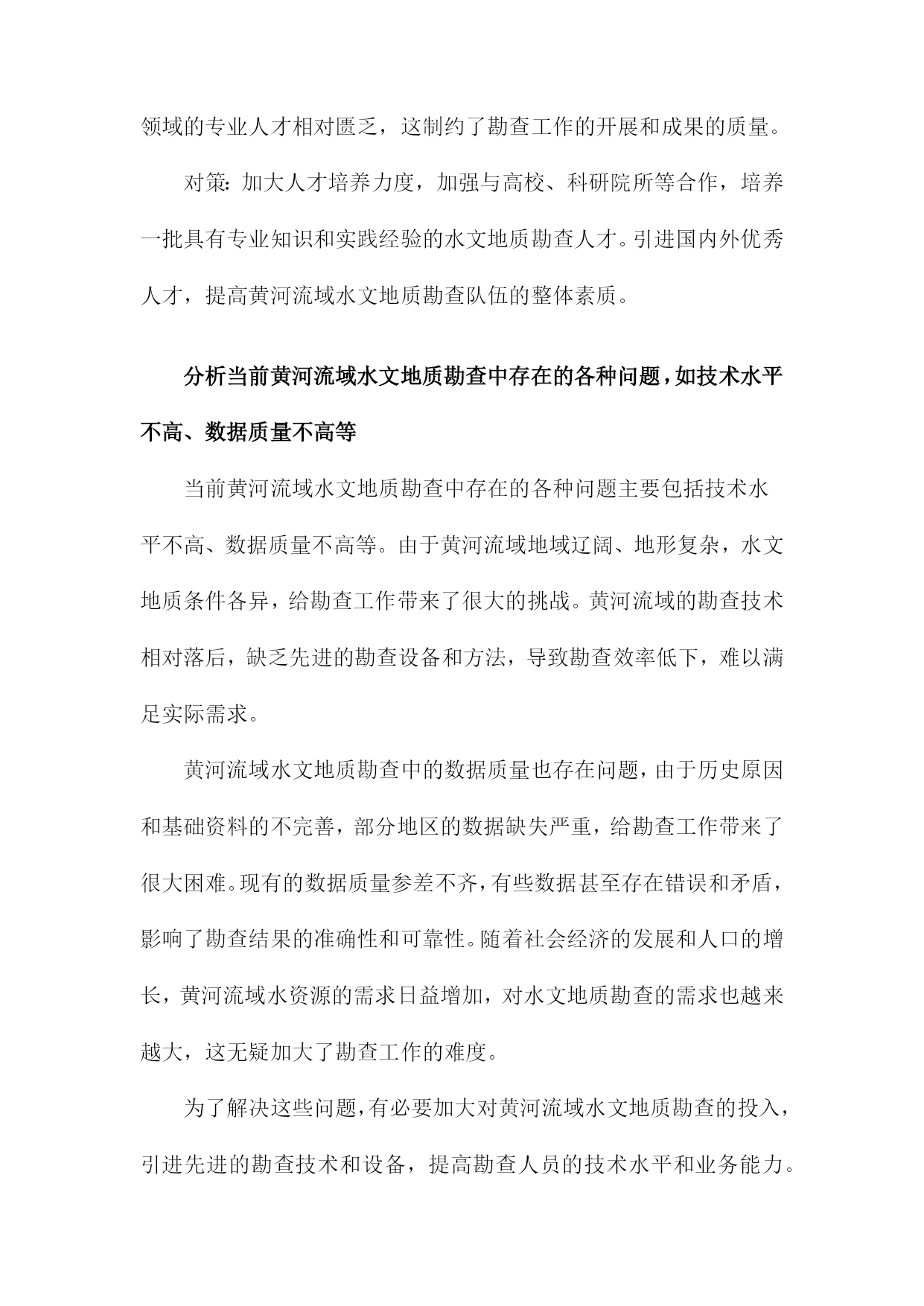 领域的专业人才相对匮乏，这制约了勘查工作的开展和成果的质量。

对策：加大人才培养力度，加强与高校、科研院所等合作，培养一批具有专业知识和实践经验的水文地质勘查人才。引进国内外优秀人才，提高黄河流域水文地质勘查队伍的整体素质。

分析当前黄河流域水文地质勘查中存在的各种问题，如技术水平不高、数据质量不高等

当前黄河流域水文地质勘查中存在的各种问题主要包括技术水平不高、数据质量不高等。由于黄河流域地域辽阔、地形复杂，水文地质条件各异，给勘查工作带来了很大的挑战。黄河流域的勘查技术相对落后，缺乏先进的勘查设备和方法，导致勘查效率低下，难以满足实际需求。

黄河流域水文地质勘查中的数据质量也存在问题，由于历史原因和基础资料的不完善，部分地区的数据缺失严重，给勘查工作带来了很大困难。现有的数据质量参差不齐，有些数据甚至存在错误和矛盾，影响了勘查结果的准确性和可靠性。随着社会经济的发展和人口的增长，黄河流域水资源的需求日益增加，对水文地质勘查的需求也越来越大，这无疑加大了勘查工作的难度。

为了解决这些问题，有必要加大对黄河流域水文地质勘查的投入，引进先进的勘查技术和设备，提高勘查人员的技术水平和业务能力。